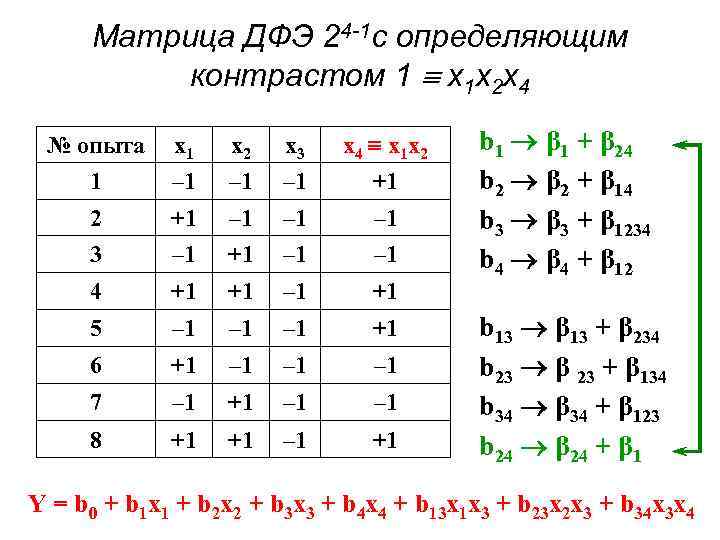 Матрица ДФЭ $2^{4-1}$с определяющим контрастом $1 \equiv x_1x_2x_4$

| № опыта | $x_1$ | $x_2$ | $x_3$ | $x_4 \equiv x_1x_2$ |
|---|---|---|---|---|
| 1 | –1 | –1 | –1 | +1 |
| 2 | +1 | –1 | –1 | –1 |
| 3 | –1 | +1 | –1 | –1 |
| 4 | +1 | +1 | –1 | +1 |
| 5 | –1 | –1 | –1 | +1 |
| 6 | +1 | –1 | –1 | –1 |
| 7 | –1 | +1 | –1 | –1 |
| 8 | +1 | +1 | –1 | +1 |

$b_1 \rightarrow \beta_1 + \beta_{24}$
$b_2 \rightarrow \beta_2 + \beta_{14}$
$b_3 \rightarrow \beta_3 + \beta_{1234}$
$b_4 \rightarrow \beta_4 + \beta_{12}$

$b_{13} \rightarrow \beta_{13} + \beta_{234}$
$b_{23} \rightarrow \beta_{23} + \beta_{134}$
$b_{34} \rightarrow \beta_{34} + \beta_{123}$
$b_{24} \rightarrow \beta_{24} + \beta_1$

$Y = b_0 + b_1x_1 + b_2x_2 + b_3x_3 + b_4x_4 + b_{13}x_1x_3 + b_{23}x_2x_3 + b_{34}x_3x_4$